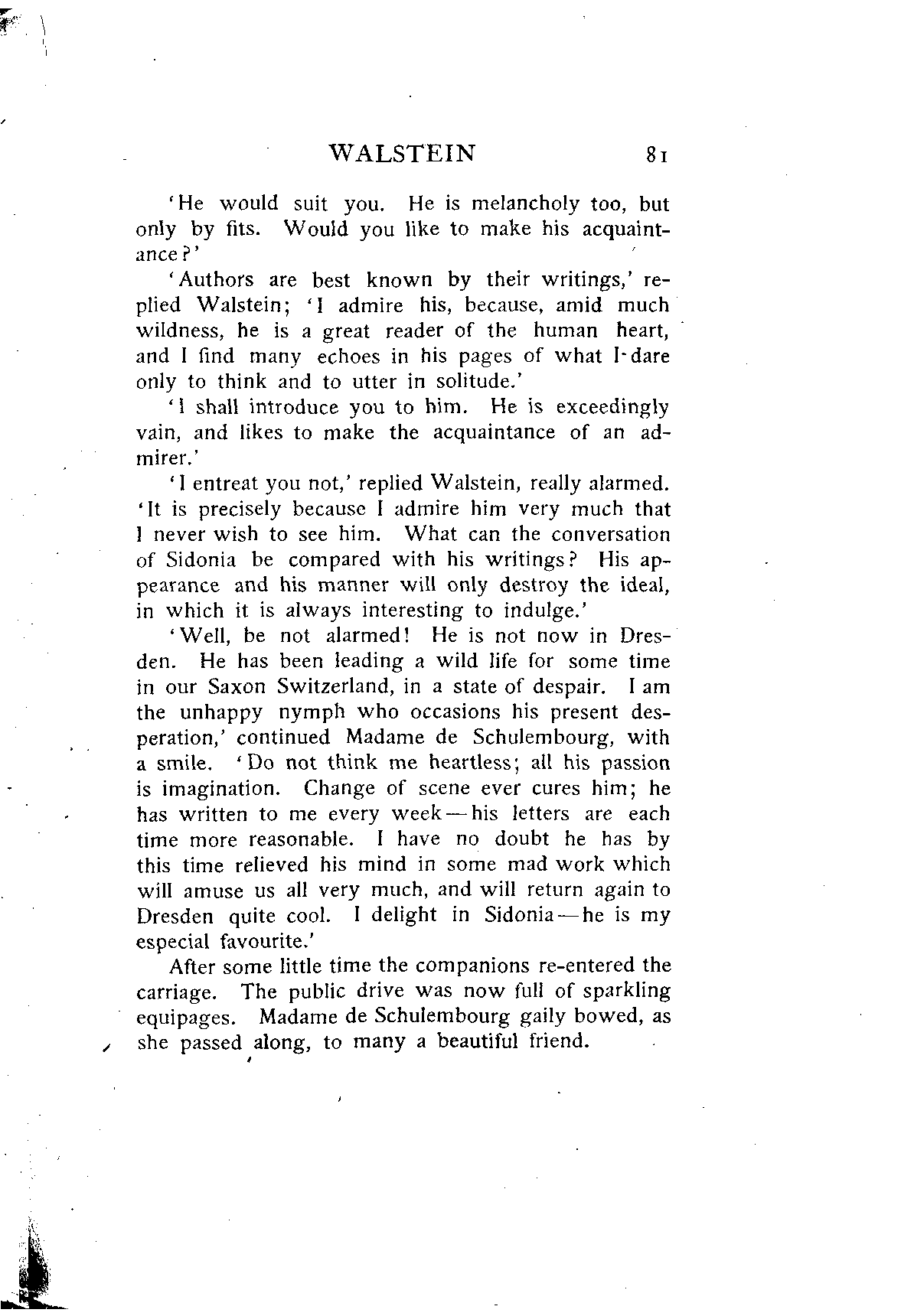 WALSTEIN 81

'He would suit you. He is melancholy too, but only by fits. Would you like to make his acquaintance?'

'Authors are best known by their writings,' replied Walstein; 'I admire his, because, amid much wildness, he is a great reader of the human heart, and I find many echoes in his pages of what I dare only to think and to utter in solitude.'

'I shall introduce you to him. He is exceedingly vain, and likes to make the acquaintance of an admirer.'

'I entreat you not,' replied Walstein, really alarmed. 'It is precisely because I admire him very much that I never wish to see him. What can the conversation of Sidonia be compared with his writings? His appearance and his manner will only destroy the ideal, in which it is always interesting to indulge.'

'Well, be not alarmed! He is not now in Dresden. He has been leading a wild life for some time in our Saxon Switzerland, in a state of despair. I am the unhappy nymph who occasions his present desperation,' continued Madame de Schulembourg, with a smile. 'Do not think me heartless; all his passion is imagination. Change of scene ever cures him; he has written to me every week—his letters are each time more reasonable. I have no doubt he has by this time relieved his mind in some mad work which will amuse us all very much, and will return again to Dresden quite cool. I delight in Sidonia—he is my especial favourite.'

After some little time the companions re-entered the carriage. The public drive was now full of sparkling equipages. Madame de Schulembourg gaily bowed, as she passed along, to many a beautiful friend.